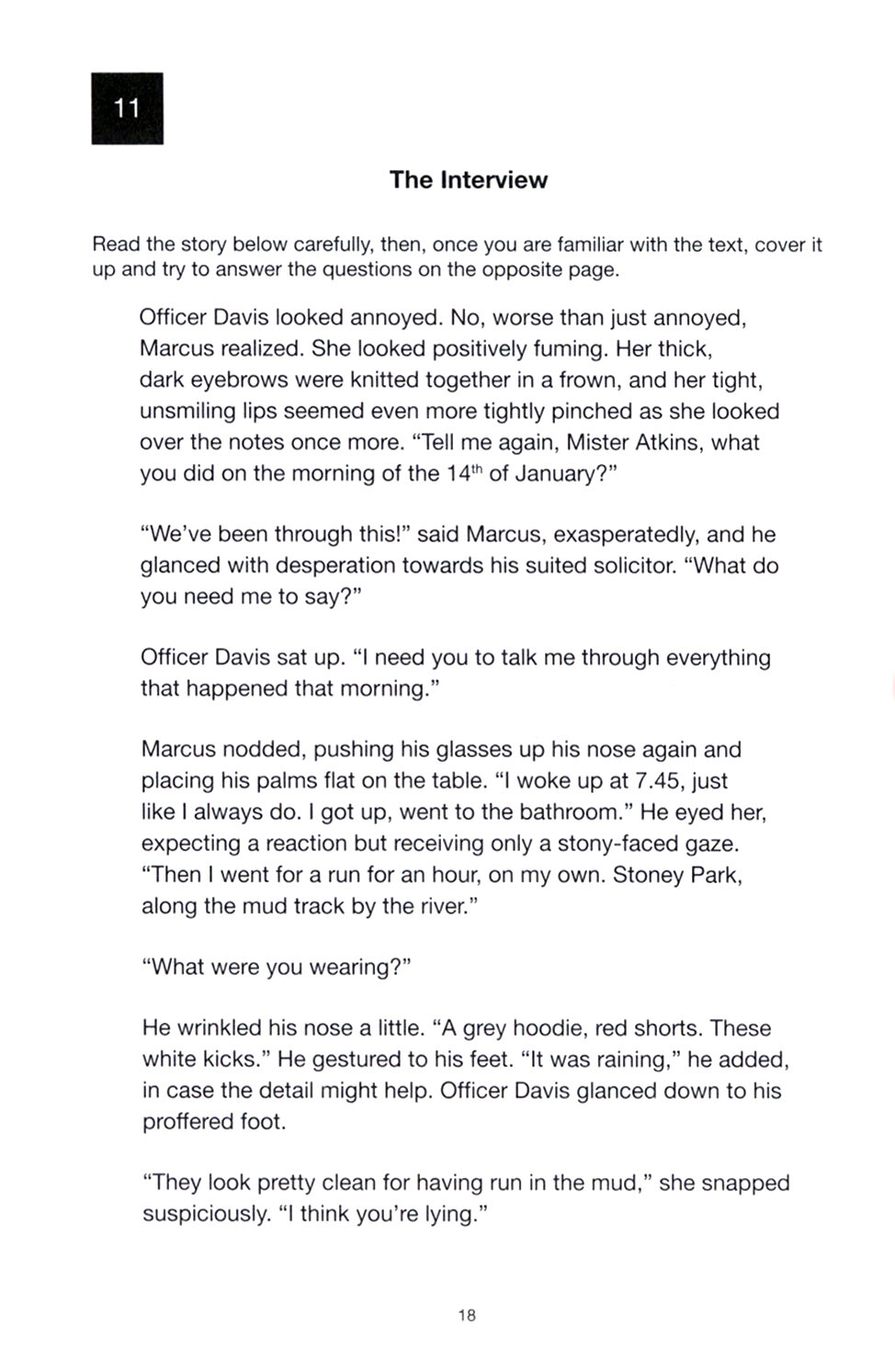 11

The Interview

Read the story below carefully, then, once you are familiar with the text, cover it up and try to answer the questions on the opposite page.

Officer Davis looked annoyed. No, worse than just annoyed, Marcus realized. She looked positively fuming. Her thick, dark eyebrows were knitted together in a frown, and her tight, unsmiling lips seemed even more tightly pinched as she looked over the notes once more. “Tell me again, Mister Atkins, what you did on the morning of the 14$^{th}$ of January?”

“We’ve been through this!” said Marcus, exasperatedly, and he glanced with desperation towards his suited solicitor. “What do you need me to say?”

Officer Davis sat up. “I need you to talk me through everything that happened that morning.”

Marcus nodded, pushing his glasses up his nose again and placing his palms flat on the table. “I woke up at 7.45, just like I always do. I got up, went to the bathroom.” He eyed her, expecting a reaction but receiving only a stony-faced gaze. “Then I went for a run for an hour, on my own. Stoney Park, along the mud track by the river.”

“What were you wearing?”

He wrinkled his nose a little. “A grey hoodie, red shorts. These white kicks.” He gestured to his feet. “It was raining,” he added, in case the detail might help. Officer Davis glanced down to his proffered foot.

“They look pretty clean for having run in the mud,” she snapped suspiciously. “I think you’re lying.”

18